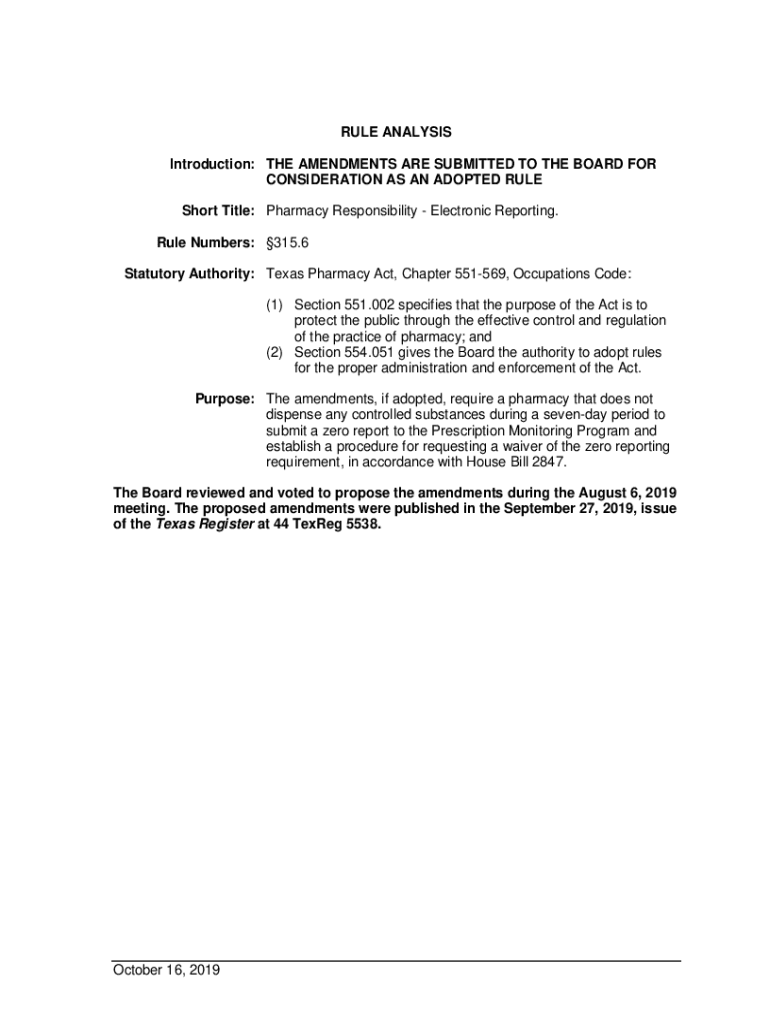 RULE ANALYSIS

Introduction: THE AMENDMENTS ARE SUBMITTED TO THE BOARD FOR CONSIDERATION AS AN ADOPTED RULE

Short Title: Pharmacy Responsibility - Electronic Reporting.

Rule Numbers: §315.6

Statutory Authority: Texas Pharmacy Act, Chapter 551-569, Occupations Code:

(1) Section 551.002 specifies that the purpose of the Act is to protect the public through the effective control and regulation of the practice of pharmacy; and
(2) Section 554.051 gives the Board the authority to adopt rules for the proper administration and enforcement of the Act.

Purpose: The amendments, if adopted, require a pharmacy that does not dispense any controlled substances during a seven-day period to submit a zero report to the Prescription Monitoring Program and establish a procedure for requesting a waiver of the zero reporting requirement, in accordance with House Bill 2847.

The Board reviewed and voted to propose the amendments during the August 6, 2019 meeting. The proposed amendments were published in the September 27, 2019, issue of the Texas Register at 44 TexReg 5538.

October 16, 2019